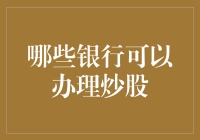 哪些银行可以办理炒股